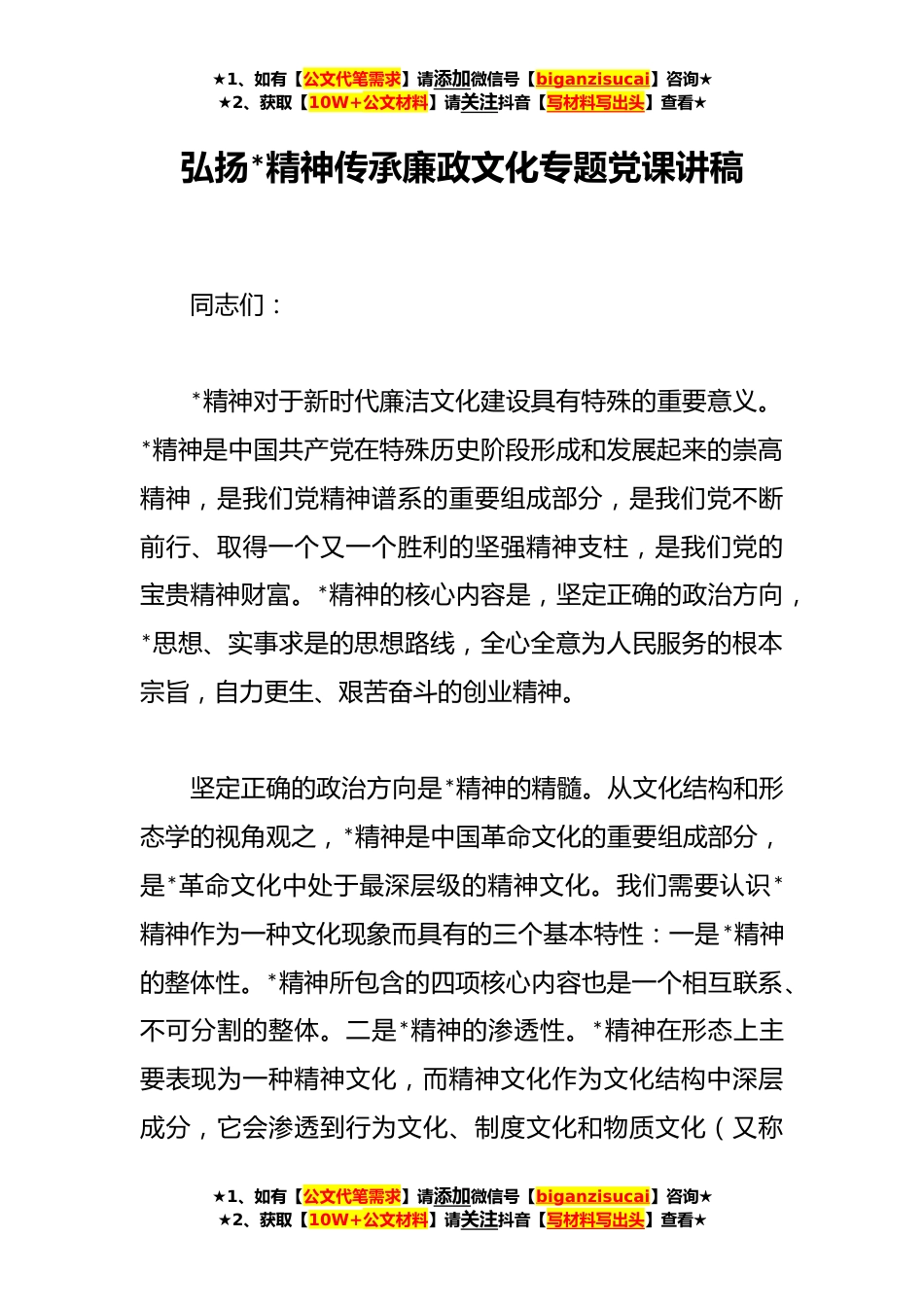 ★1、如有【公文代笔需求】请添加微信号【biganzisucai】咨询★
★2、获取【10W+公文材料】请关注抖音【写材料写出头】查看★

弘扬*精神传承廉政文化专题党课讲稿

同志们：

*精神对于新时代廉洁文化建设具有特殊的重要意义。*精神是中国共产党在特殊历史阶段形成和发展起来的崇高精神，是我们党精神谱系的重要组成部分，是我们党不断前行、取得一个又一个胜利的坚强精神支柱，是我们党的宝贵精神财富。*精神的核心内容是，坚定正确的政治方向，*思想、实事求是的思想路线，全心全意为人民服务的根本宗旨，自力更生、艰苦奋斗的创业精神。

坚定正确的政治方向是*精神的精髓。从文化结构和形态学的视角观之，*精神是中国革命文化的重要组成部分，是*革命文化中处于最深层级的精神文化。我们需要认识*精神作为一种文化现象而具有的三个基本特性：一是*精神的整体性。*精神所包含的四项核心内容也是一个相互联系、不可分割的整体。二是*精神的渗透性。*精神在形态上主要表现为一种精神文化，而精神文化作为文化结构中深层成分，它会渗透到行为文化、制度文化和物质文化（又称

★1、如有【公文代笔需求】请添加微信号【biganzisucai】咨询★
★2、获取【10W+公文材料】请关注抖音【写材料写出头】查看★